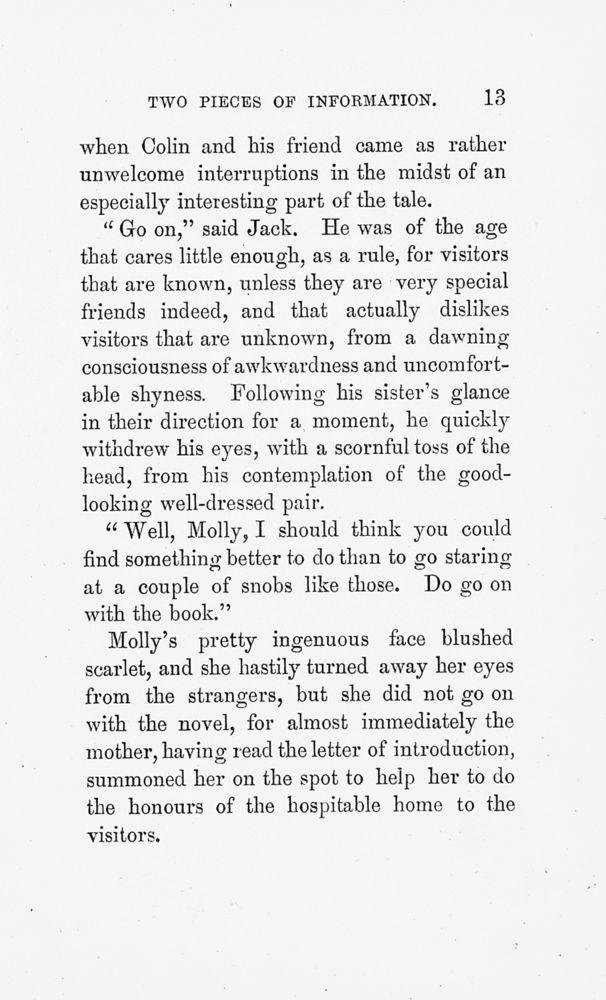 TWO PIECES OF INFORMATION. 13

when Colin and his friend came as rather unwelcome interruptions in the midst of an especially interesting part of the tale.

"Go on," said Jack. He was of the age that cares little enough, as a rule, for visitors that are known, unless they are very special friends indeed, and that actually dislikes visitors that are unknown, from a dawning consciousness of awkwardness and uncomfortable shyness. Following his sister's glance in their direction for a moment, he quickly withdrew his eyes, with a scornful toss of the head, from his contemplation of the good-looking well-dressed pair.

"Well, Molly, I should think you could find something better to do than to go staring at a couple of snobs like those. Do go on with the book."

Molly's pretty ingenuous face blushed scarlet, and she hastily turned away her eyes from the strangers, but she did not go on with the novel, for almost immediately the mother, having read the letter of introduction, summoned her on the spot to help her to do the honours of the hospitable home to the visitors.